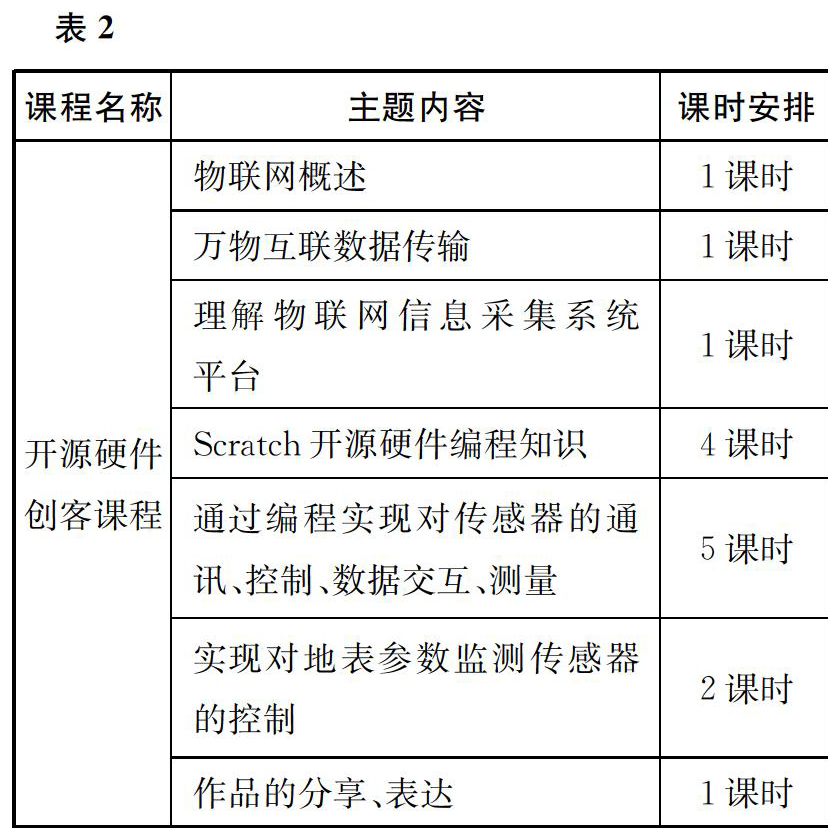 表 2

| 课程名称 | 主题内容 | 课时安排 |
|---|---|---|
| 开源硬件创客课程 | 物联网概述 | 1 课时 |
| | 万物互联数据传输 | 1 课时 |
| | 理解物联网信息采集系统平台 | 1 课时 |
| | Scratch 开源硬件编程知识 | 4 课时 |
| | 通过编程实现对传感器的通讯、控制、数据交互、测量 | 5 课时 |
| | 实现对地表参数监测传感器的控制 | 2 课时 |
| | 作品的分享、表达 | 1 课时 |